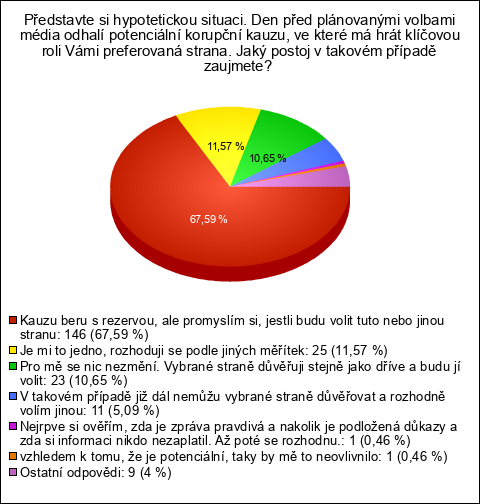 Představte si hypotetickou situaci. Den před plánovanými volbami média odhalí potenciální korupční kauzu, ve které má hrát klíčovou roli Vámi preferovaná strana. Jaký postoj v takovém případě zaujmete?

11,57 %
10,65 %
67,59 %

Kauzu beru s rezervou, ale promyslím si, jestli budu volit tuto nebo jinou stranu: 146 (67,59 %)
Je mi to jedno, rozhoduji se podle jiných měřítek: 25 (11,57 %)
Pro mě se nic nezmění. Vybrané straně důvěřuji stejně jako dříve a budu jí volit: 23 (10,65 %)
V takovém případě již dál nemůžu vybrané straně důvěřovat a rozhodně volím jinou: 11 (5,09 %)
Nejrpve si ověřím, zda je zpráva pravdivá a nakolik je podložená důkazy a zda si informaci nikdo nezaplatil. Až poté se rozhodnu.: 1 (0,46 %)
vzhledem k tomu, že je potenciální, taky by mě to neovlivnilo: 1 (0,46 %)
Ostatní odpovědi: 9 (4 %)